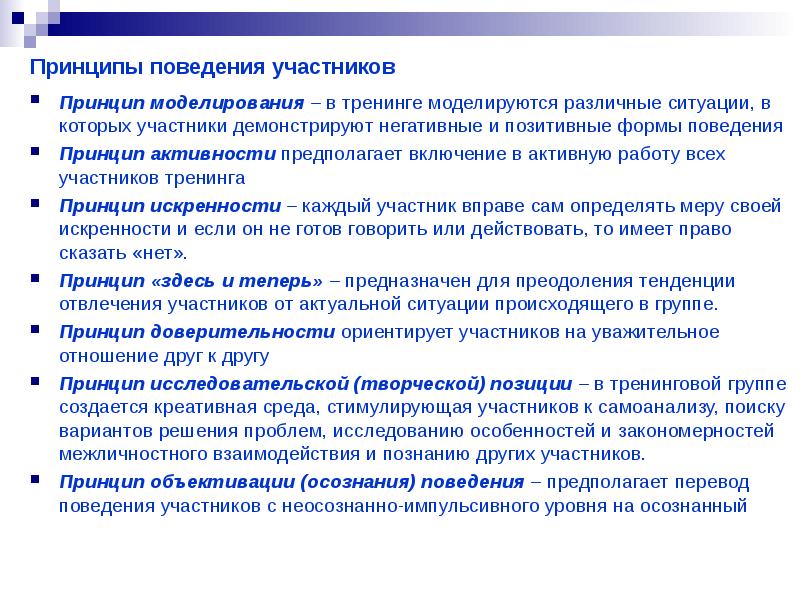 Принципы поведения участников

Принцип моделирования – в тренинге моделируются различные ситуации, в которых участники демонстрируют негативные и позитивные формы поведения

Принцип активности предполагает включение в активную работу всех участников тренинга

Принцип искренности – каждый участник вправе сам определять меру своей искренности и если он не готов говорить или действовать, то имеет право сказать «нет».

Принцип «здесь и теперь» – предназначен для преодоления тенденции отвлечения участников от актуальной ситуации происходящего в группе.

Принцип доверительности ориентирует участников на уважительное отношение друг к другу

Принцип исследовательской (творческой) позиции – в тренинговой группе создается креативная среда, стимулирующая участников к самоанализу, поиску вариантов решения проблем, исследованию особенностей и закономерностей межличностного взаимодействия и познанию других участников.

Принцип объективации (осознания) поведения – предполагает перевод поведения участников с неосознанно-импульсивного уровня на осознанный